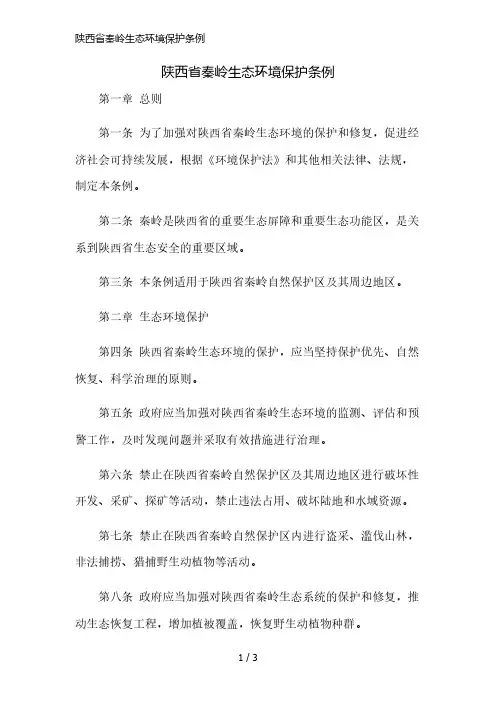 陕西省秦岭生态环境保护条例

陕西省秦岭生态环境保护条例

第一章 总则

第一条 为了加强对陕西省秦岭生态环境的保护和修复，促进经济社会可持续发展，根据《环境保护法》和其他相关法律、法规，制定本条例。

第二条 秦岭是陕西省的重要生态屏障和重要生态功能区，是关系到陕西省生态安全的重要区域。

第三条 本条例适用于陕西省秦岭自然保护区及其周边地区。

第二章 生态环境保护

第四条 陕西省秦岭生态环境的保护，应当坚持保护优先、自然恢复、科学治理的原则。

第五条 政府应当加强对陕西省秦岭生态环境的监测、评估和预警工作，及时发现问题并采取有效措施进行治理。

第六条 禁止在陕西省秦岭自然保护区及其周边地区进行破坏性开发、采矿、探矿等活动，禁止违法占用、破坏陆地和水域资源。

第七条 禁止在陕西省秦岭自然保护区内进行盗采、滥伐山林，非法捕捞、猎捕野生动植物等活动。

第八条 政府应当加强对陕西省秦岭生态系统的保护和修复，推动生态恢复工程，增加植被覆盖，恢复野生动植物种群。

1 / 3